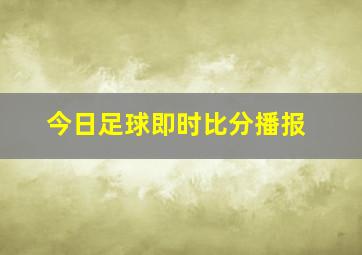 今日足球即时比分播报